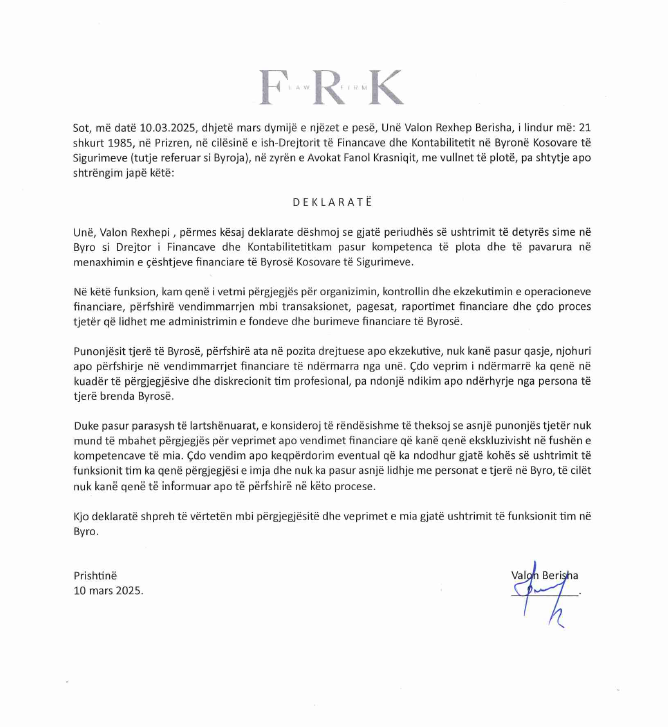 F LAW R FIRM K

Sot, më datë 10.03.2025, dhjetë mars dymijë e njëzet e pesë, Unë Valon Rexhep Berisha, i lindur më: 21 shkurt 1985, në Prizren, në cilësinë e ish-Drejtorit të Financave dhe Kontabilitetit në Byronë Kosovare të Sigurimeve (tutje referuar si Byroja), në zyrën e Avokat Fanol Krasniqit, me vullnet të plotë, pa shtytje apo shtrëngim japë këtë:

DEKLARATË

Unë, Valon Rexhepi , përmes kësaj deklarate dëshmoj se gjatë periudhës së ushtrimit të detyrës sime në Byro si Drejtor i Financave dhe Kontabilitetitkam pasur kompetenca të plota dhe të pavarura në menaxhimin e çështjeve financiare të Byrosë Kosovare të Sigurimeve.

Në këtë funksion, kam qenë i vetmi përgjegjës për organizimin, kontrollin dhe ekzekutimin e operacioneve financiare, përfshirë vendimmarrjen mbi transaksionet, pagesat, raportimet financiare dhe çdo proces tjetër që lidhet me administrimin e fondeve dhe burimeve financiare të Byrosë.

Punonjësit tjerë të Byrosë, përfshirë ata në pozita drejtuese apo ekzekutive, nuk kanë pasur qasje, njohuri apo përfshirje në vendimmarrjet financiare të ndërmarra nga unë. Çdo veprim i ndërmarrë ka qenë në kuadër të përgjegjësive dhe diskrecionit tim profesional, pa ndonjë ndikim apo ndërhyrje nga persona të tjerë brenda Byrosë.

Duke pasur parasysh të lartshënuarat, e konsideroj të rëndësishme të theksoj se asnjë punonjës tjetër nuk mund të mbahet përgjegjës për veprimet apo vendimet financiare që kanë qenë ekskluzivisht në fushën e kompetencave të mia. Çdo vendim apo keqpërdorim eventual që ka ndodhur gjatë kohës së ushtrimit të funksionit tim ka qenë përgjegjësi e imja dhe nuk ka pasur asnjë lidhje me personat e tjerë në Byro, të cilët nuk kanë qenë të informuar apo të përfshirë në këto procese.

Kjo deklaratë shpreh të vërtetën mbi përgjegjësitë dhe veprimet e mia gjatë ushtrimit të funksionit tim në Byro.

Prishtinë
10 mars 2025.

Valon Berisha